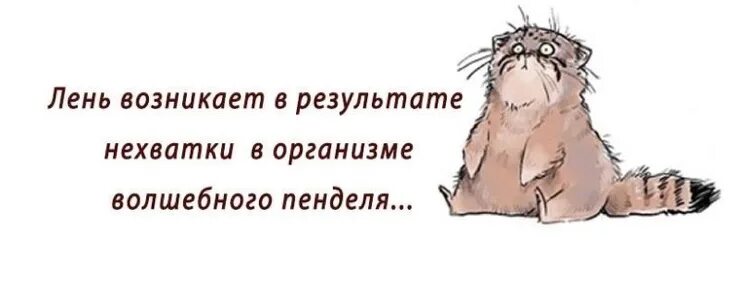 Лень возникает в результате нехватки в организме волшебного пенделя...